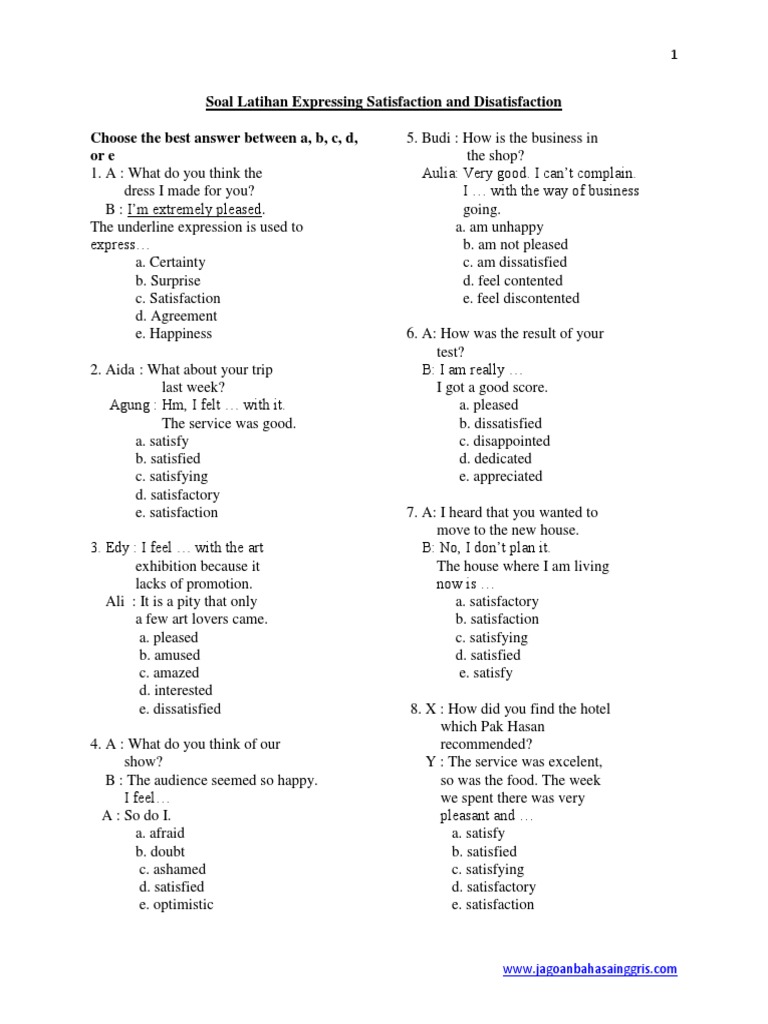 1

Soal Latihan Expressing Satisfaction and Disatisfaction

Choose the best answer between a, b, c, d, or e

1. A : What do you think the dress I made for you?
B : I'm extremely pleased.
The underline expression is used to express…
a. Certainty
b. Surprise
c. Satisfaction
d. Agreement
e. Happiness

2. Aida : What about your trip last week?
Agung : Hm, I felt … with it. The service was good.
a. satisfy
b. satisfied
c. satisfying
d. satisfactory
e. satisfaction

3. Edy : I feel … with the art exhibition because it lacks of promotion.
Ali : It is a pity that only a few art lovers came.
a. pleased
b. amused
c. amazed
d. interested
e. dissatisfied

4. A : What do you think of our show?
B : The audience seemed so happy. I feel…
A : So do I.
a. afraid
b. doubt
c. ashamed
d. satisfied
e. optimistic

5. Budi : How is the business in the shop?
Aulia: Very good. I can't complain. I … with the way of business going.
a. am unhappy
b. am not pleased
c. am dissatisfied
d. feel contented
e. feel discontented

6. A: How was the result of your test?
B: I am really …
I got a good score.
a. pleased
b. dissatisfied
c. disappointed
d. dedicated
e. appreciated

7. A: I heard that you wanted to move to the new house.
B: No, I don't plan it.
The house where I am living now is …
a. satisfactory
b. satisfaction
c. satisfying
d. satisfied
e. satisfy

8. X : How did you find the hotel which Pak Hasan recommended?
Y : The service was excelent, so was the food. The week we spent there was very pleasant and …
a. satisfy
b. satisfied
c. satisfying
d. satisfactory
e. satisfaction

www.jagoanbahasainggris.com